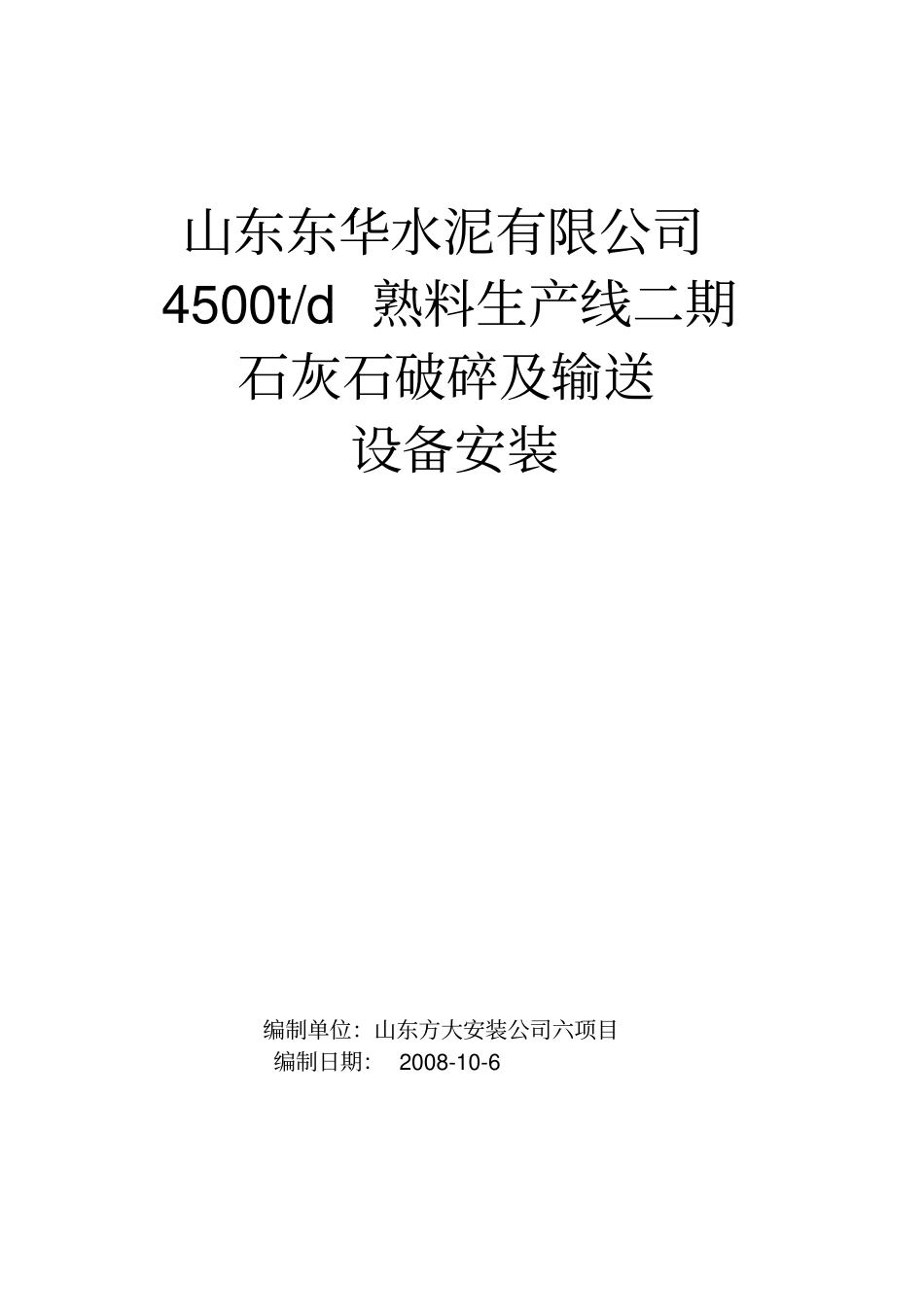 山东东华水泥有限公司
4500t/d 熟料生产线二期
石灰石破碎及输送
设备安装

编制单位：山东方大安装公司六项目
编制日期： 2008-10-6